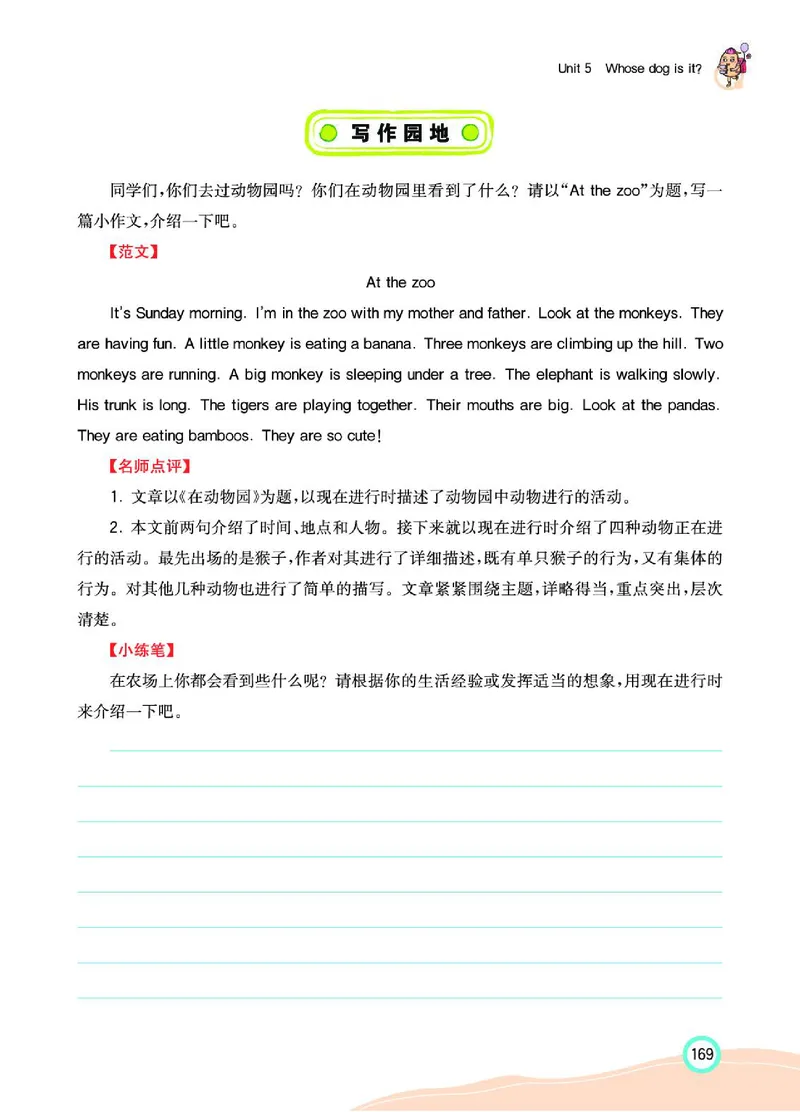 Unit 5 Whose dog is it?

写作园地

同学们，你们去过动物园吗？你们在动物园里看到了什么？请以"At the zoo"为题，写一篇小作文，介绍一下吧。

【范文】

At the zoo

It's Sunday morning. I'm in the zoo with my mother and father. Look at the monkeys. They are having fun. A little monkey is eating a banana. Three monkeys are climbing up the hill. Two monkeys are running. A big monkey is sleeping under a tree. The elephant is walking slowly. His trunk is long. The tigers are playing together. Their mouths are big. Look at the pandas. They are eating bamboos. They are so cute!

【名师点评】

1. 文章以《在动物园》为题，以现在进行时描述了动物园中动物进行的活动。

2. 本文前两句介绍了时间、地点和人物。接下来就以现在进行时介绍了四种动物正在进行的活动。最先出场的是猴子，作者对其进行了详细描述，既有单只猴子的行为，又有集体的行为。对其他几种动物也进行了简单的描写。文章紧紧围绕主题，详略得当，重点突出，层次清楚。

【小练笔】

在农场上你都会看到些什么呢？请根据你的生活经验或发挥适当的想象，用现在进行时来介绍一下吧。

169